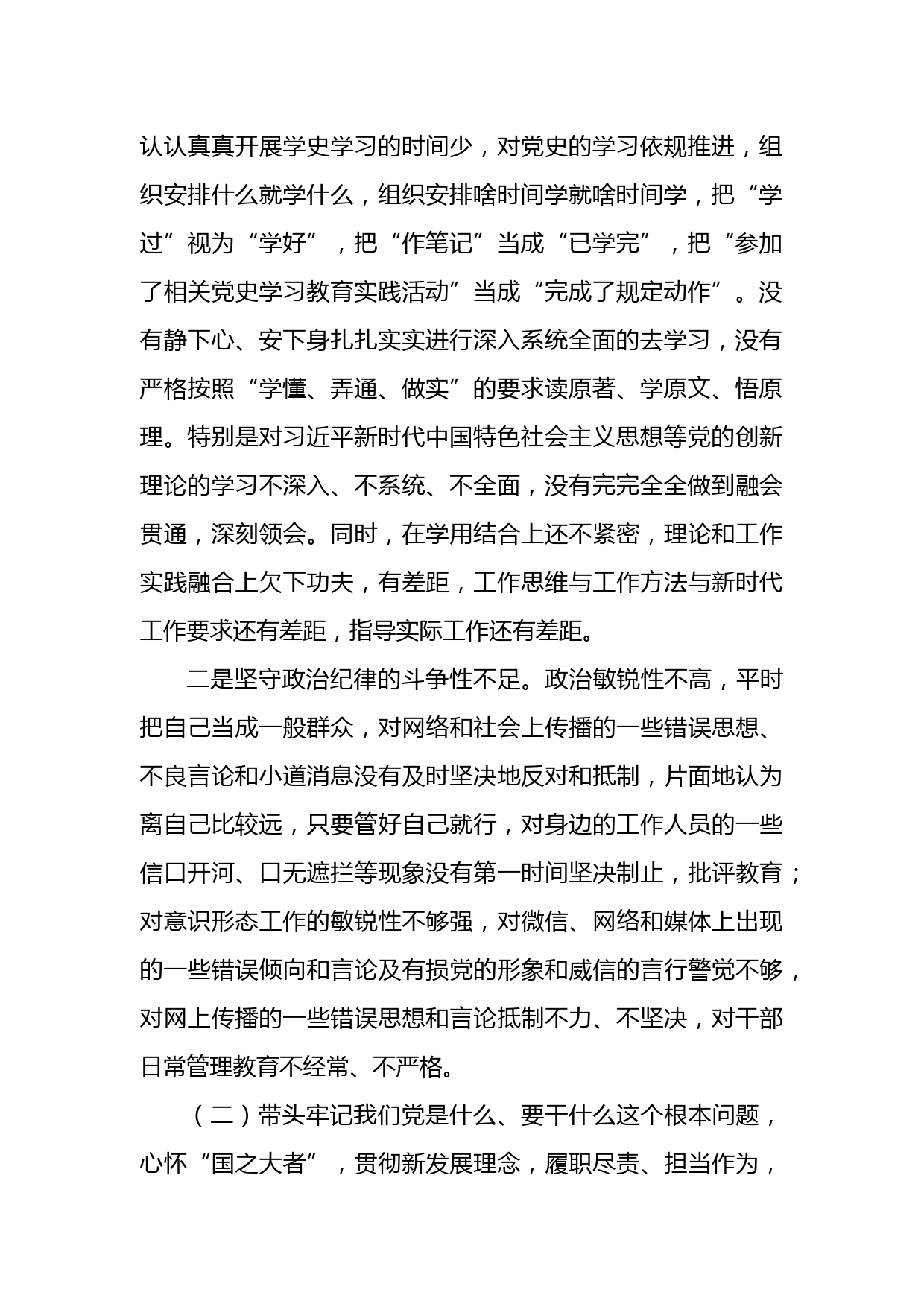 认认真真开展学史学习的时间少，对党史的学习依规推进，组织安排什么就学什么，组织安排啥时间学就啥时间学，把“学过”视为“学好”，把“作笔记”当成“已学完”，把“参加了相关党史学习教育实践活动”当成“完成了规定动作”。没有静下心、安下身扎扎实实进行深入系统全面的去学习，没有严格按照“学懂、弄通、做实”的要求读原著、学原文、悟原理。特别是对习近平新时代中国特色社会主义思想等党的创新理论的学习不深入、不系统、不全面，没有完完全全做到融会贯通，深刻领会。同时，在学用结合上还不紧密，理论和工作实践融合上欠下功夫，有差距，工作思维与工作方法与新时代工作要求还有差距，指导实际工作还有差距。

二是坚守政治纪律的斗争性不足。政治敏锐性不高，平时把自己当成一般群众，对网络和社会上传播的一些错误思想、不良言论和小道消息没有及时坚决地反对和抵制，片面地认为离自己比较远，只要管好自己就行，对身边的工作人员的一些信口开河、口无遮拦等现象没有第一时间坚决制止，批评教育；对意识形态工作的敏锐性不够强，对微信、网络和媒体上出现的一些错误倾向和言论及有损党的形象和威信的言行警觉不够，对网上传播的一些错误思想和言论抵制不力、不坚决，对干部日常管理教育不经常、不严格。

（二）带头牢记我们党是什么、要干什么这个根本问题，心怀“国之大者”，贯彻新发展理念，履职尽责、担当作为，